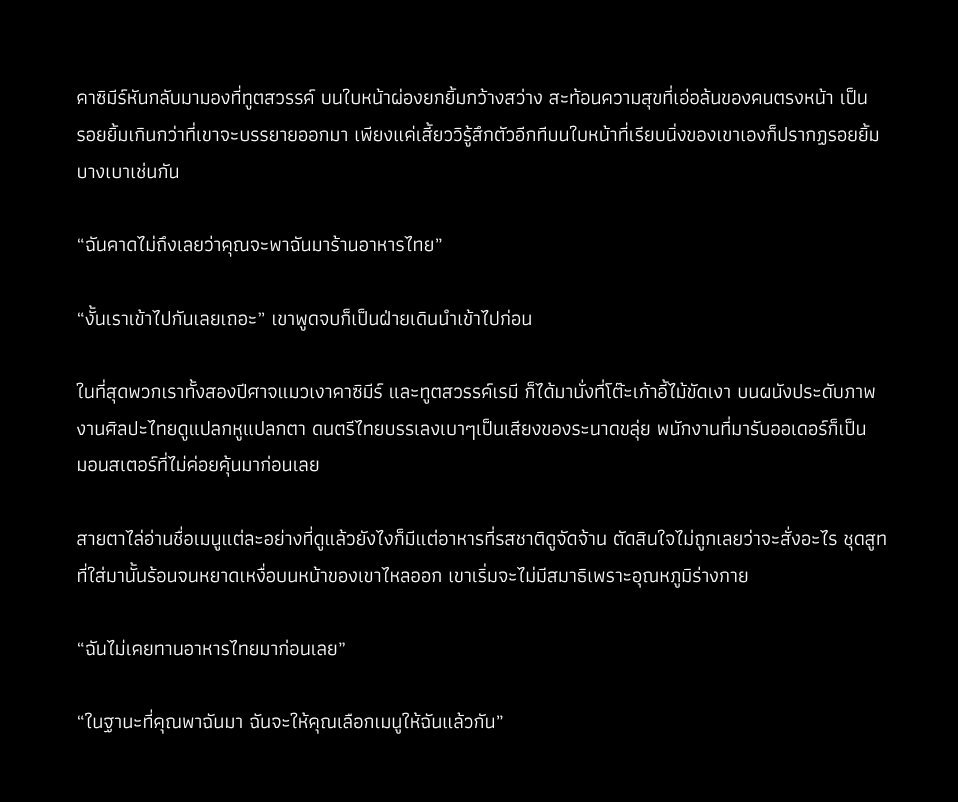 คาซิมีร์หันกลับมามองที่ทูตสวรรค์ บนใบหน้าผ่องยกยิ้มกว้างสว่าง สะท้อนความสุขที่เอ่อล้นของคนตรงหน้า เป็นรอยยิ้มเกินกว่าที่เขาจะบรรยายออกมา เพียงแค่เสี้ยววิรู้สึกตัวอีกทีบนใบหน้าที่เรียบนิ่งของเขาเองก็ปรากฏรอยยิ้มบางเบาเช่นกัน

“ฉันคาดไม่ถึงเลยว่าคุณจะพาฉันมาร้านอาหารไทย”

“งั้นเราเข้าไปกันเลยเถอะ” เขาพูดจบก็เป็นฝ่ายเดินนำเข้าไปก่อน

ในที่สุดพวกเราทั้งสองปีศาจแมวเงาคาซิมีร์ และทูตสวรรค์เรมี ก็ได้มานั่งที่โต๊ะเก้าอี้ไม้ขัดเงา บนผนังประดับภาพงานศิลปะไทยดูแปลกหูแปลกตา ดนตรีไทยบรรเลงเบาๆเป็นเสียงของระนาดขลุ่ย พนักงานที่มารับออเดอร์ก็เป็นมอนสเตอร์ที่ไม่ค่อยคุ้นมาก่อนเลย

สายตาไล่อ่านชื่อเมนูแต่ละอย่างที่ดูแล้วยังไงก็มีแต่อาหารที่รสชาติดูจัดจ้าน ตัดสินใจไม่ถูกเลยว่าจะสั่งอะไร ชุดสูทที่ใส่มานั้นร้อนจนหยาดเหงื่อบนหน้าของเขาไหลออก เขาเริ่มจะไม่มีสมาธิเพราะอุณหภูมิร่างกาย

“ฉันไม่เคยทานอาหารไทยมาก่อนเลย”

“ในฐานะที่คุณพาฉันมา ฉันจะให้คุณเลือกเมนูให้ฉันแล้วกัน”